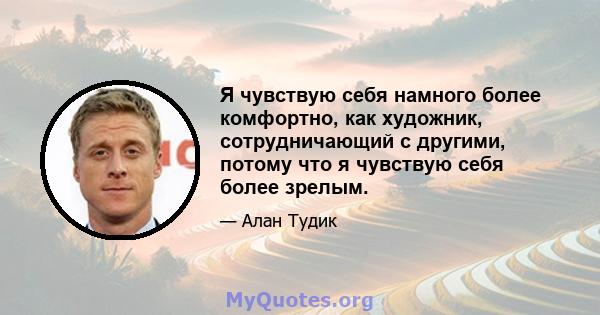 Я чувствую себя намного более комфортно, как художник, сотрудничающий с другими, потому что я чувствую себя более зрелым.

— Алан Тудик

MyQuotes.org